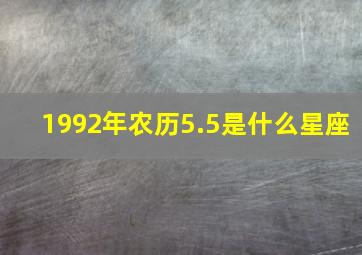 1992年农历5.5是什么星座